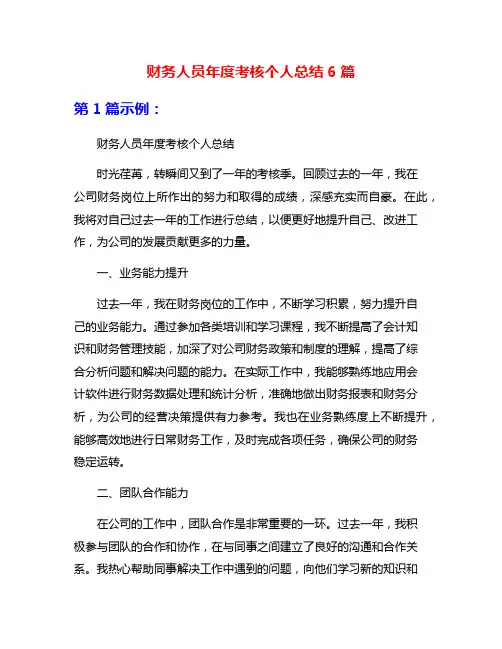 财务人员年度考核个人总结 6 篇

第 1 篇示例：

财务人员年度考核个人总结

时光荏苒，转瞬间又到了一年的考核季。回顾过去的一年，我在公司财务岗位上所作出的努力和取得的成绩，深感充实而自豪。在此，我将对自己过去一年的工作进行总结，以便更好地提升自己、改进工作，为公司的发展贡献更多的力量。

一、业务能力提升

过去一年，我在财务岗位的工作中，不断学习积累，努力提升自己的业务能力。通过参加各类培训和学习课程，我不断提高了会计知识和财务管理技能，加深了对公司财务政策和制度的理解，提高了综合分析问题和解决问题的能力。在实际工作中，我能够熟练地应用会计软件进行财务数据处理和统计分析，准确地做出财务报表和财务分析，为公司的经营决策提供有力参考。我也在业务熟练度上不断提升，能够高效地进行日常财务工作，及时完成各项任务，确保公司的财务稳定运转。

二、团队合作能力

在公司的工作中，团队合作是非常重要的一环。过去一年，我积极参与团队的合作和协作，在与同事之间建立了良好的沟通和合作关系。我热心帮助同事解决工作中遇到的问题，向他们学习新的知识和